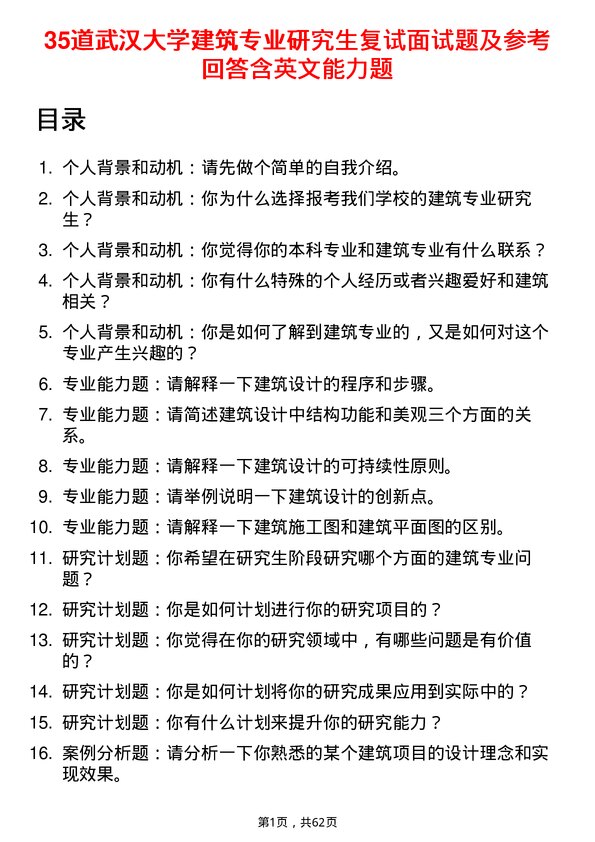 35道武汉大学建筑专业研究生复试面试题及参考回答含英文能力题

目录

1. 个人背景和动机：请先做个简单的自我介绍。
2. 个人背景和动机：你为什么选择报考我们学校的建筑专业研究生？
3. 个人背景和动机：你觉得你的本科专业和建筑专业有什么联系？
4. 个人背景和动机：你有什么特殊的个人经历或者兴趣爱好和建筑相关？
5. 个人背景和动机：你是如何了解到建筑专业的，又是如何对这个专业产生兴趣的？
6. 专业能力题：请解释一下建筑设计的程序和步骤。
7. 专业能力题：请简述建筑设计中结构功能和美观三个方面的关系。
8. 专业能力题：请解释一下建筑设计的可持续性原则。
9. 专业能力题：请举例说明一下建筑设计的创新点。
10. 专业能力题：请解释一下建筑施工图和建筑平面图的区别。
11. 研究计划题：你希望在研究生阶段研究哪个方面的建筑专业问题？
12. 研究计划题：你是如何计划进行你的研究项目的？
13. 研究计划题：你觉得在你的研究领域中，有哪些问题是有价值的？
14. 研究计划题：你是如何计划将你的研究成果应用到实际中的？
15. 研究计划题：你有什么计划来提升你的研究能力？
16. 案例分析题：请分析一下你熟悉的某个建筑项目的设计理念和实现效果。

第1页，共62页